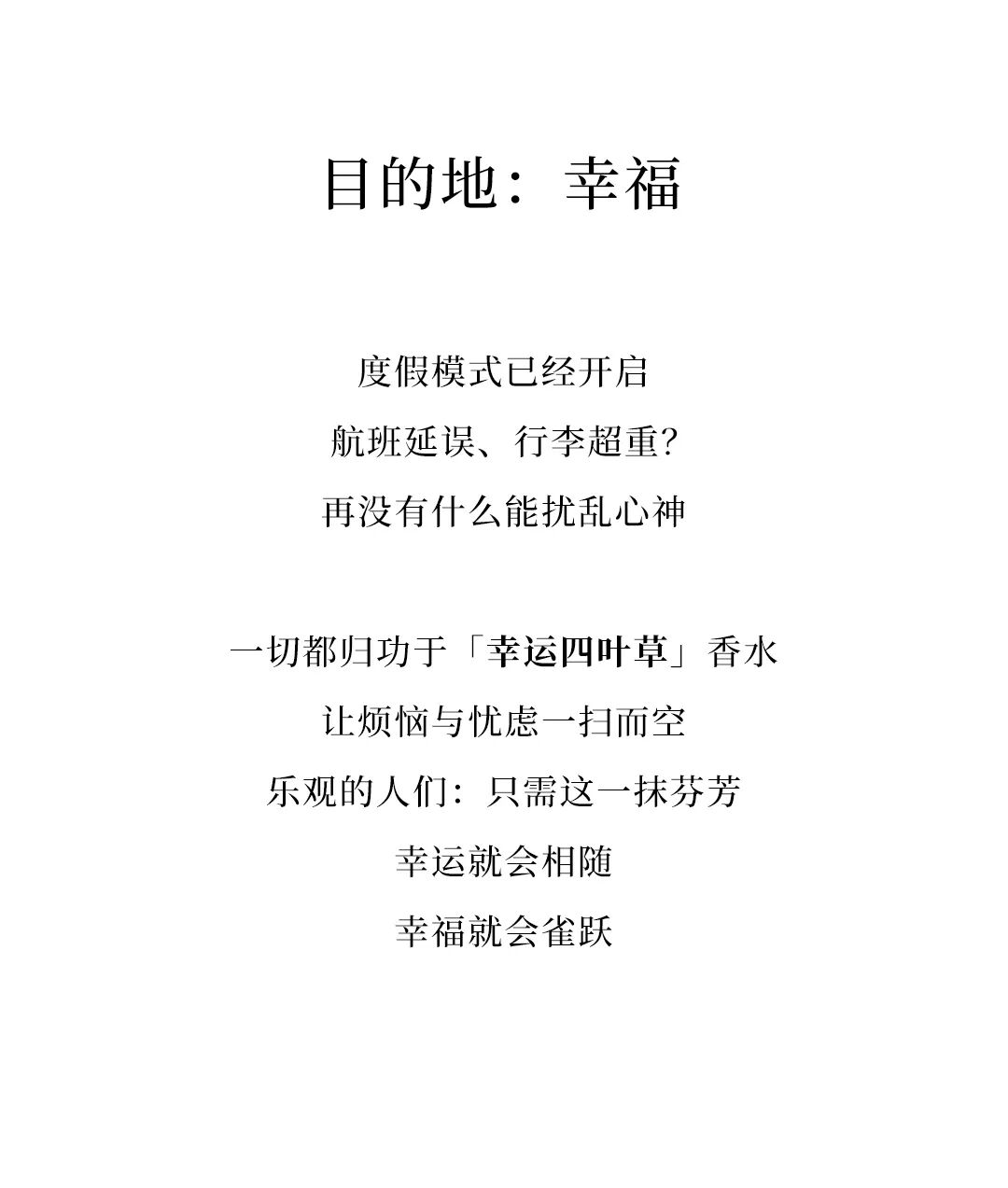 目的地：幸福

度假模式已经开启
航班延误、行李超重?
再没有什么能扰乱心神

一切都归功于「幸运四叶草」香水
让烦恼与忧虑一扫而空
乐观的人们：只需这一抹芬芳
幸运就会相随
幸福就会雀跃